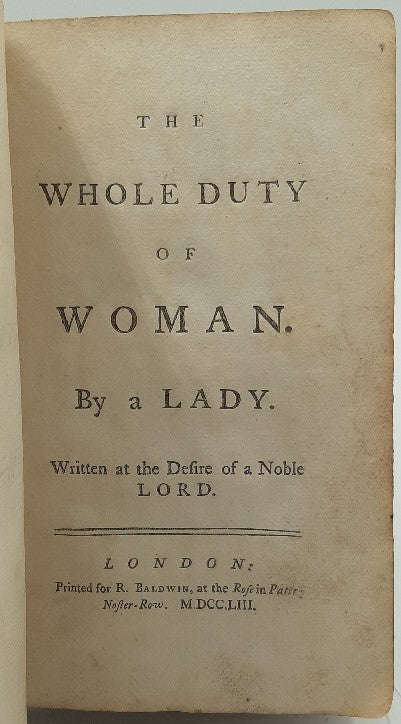 THE

WHOLE DUTY

OF

WOMAN.

By a LADY.

Written at the Desire of a Noble LORD.

LONDON:

Printed for R. BALDWIN, at the Rose in Pater-Noster-Row. M.DCC.LIII.